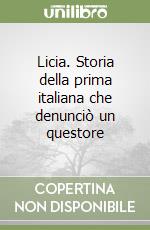 unilibro

Licia. Storia della prima italiana che denunciò un questore

COPERTINA NON DISPONIBILE